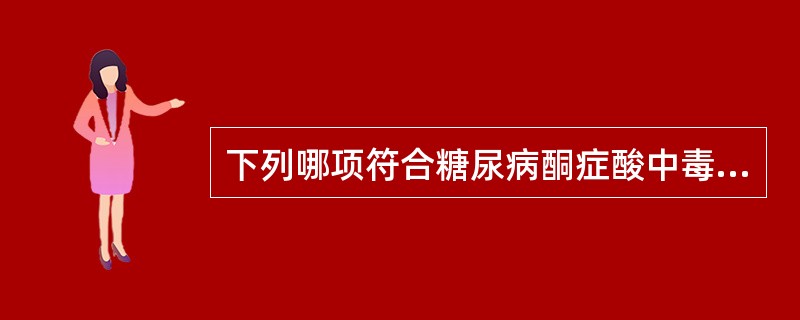 下列哪项符合糖尿病酮症酸中毒...